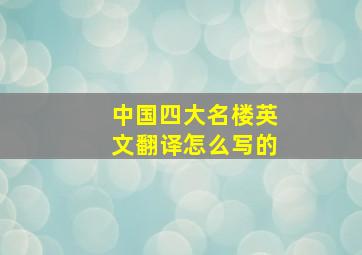 中国四大名楼英文翻译怎么写的